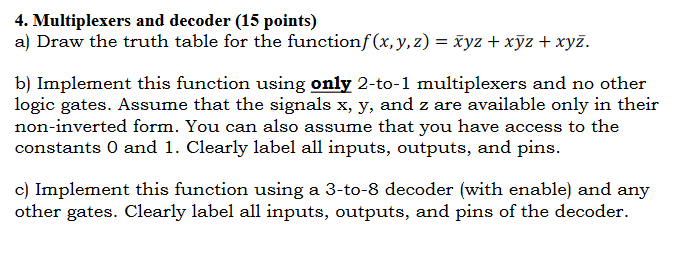 4. Multiplexers and decoder (15 points)
a) Draw the truth table for the function$f(x, y, z) = \bar{x}yz + x\bar{y}z + xy\bar{z}$.

b) Implement this function using only 2-to-1 multiplexers and no other logic gates. Assume that the signals x, y, and z are available only in their non-inverted form. You can also assume that you have access to the constants 0 and 1. Clearly label all inputs, outputs, and pins.

c) Implement this function using a 3-to-8 decoder (with enable) and any other gates. Clearly label all inputs, outputs, and pins of the decoder.